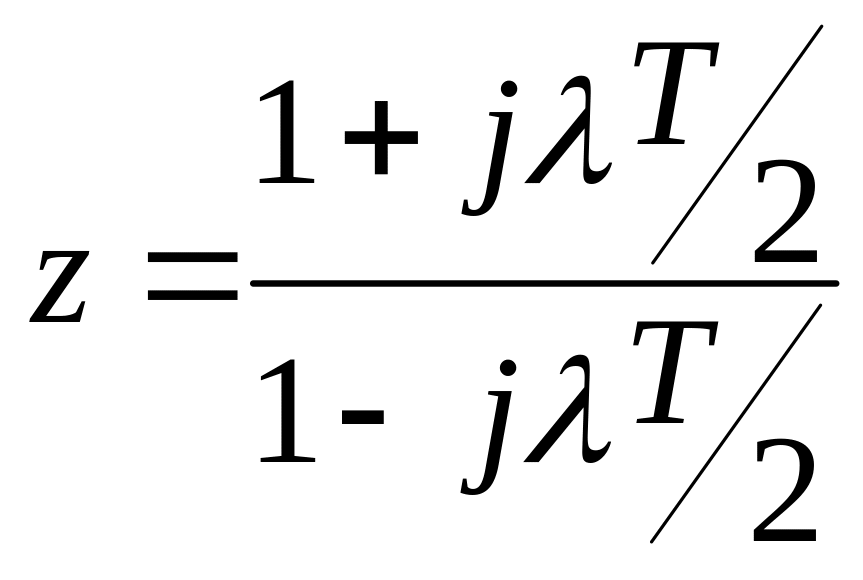 $z = \frac{1 + j\lambda T/2}{1 - j\lambda T/2}$